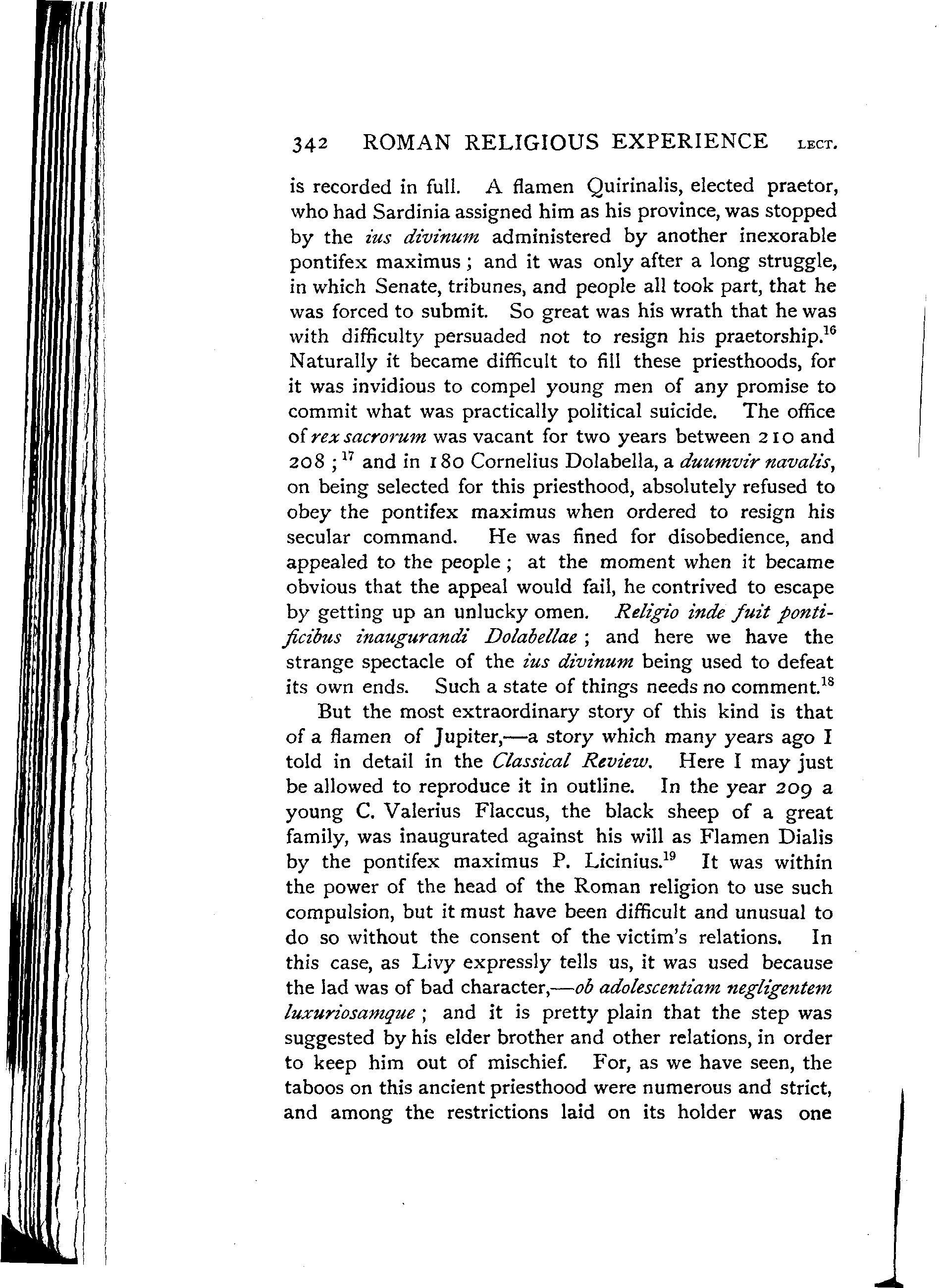 342 ROMAN RELIGIOUS EXPERIENCE LECT.

is recorded in full. A flamen Quirinalis, elected praetor, who had Sardinia assigned him as his province, was stopped by the ius divinum administered by another inexorable pontifex maximus; and it was only after a long struggle, in which Senate, tribunes, and people all took part, that he was forced to submit. So great was his wrath that he was with difficulty persuaded not to resign his praetorship.$^{16}$ Naturally it became difficult to fill these priesthoods, for it was invidious to compel young men of any promise to commit what was practically political suicide. The office of rex sacrorum was vacant for two years between 210 and 208;$^{17}$ and in 180 Cornelius Dolabella, a duumvir navalis, on being selected for this priesthood, absolutely refused to obey the pontifex maximus when ordered to resign his secular command. He was fined for disobedience, and appealed to the people; at the moment when it became obvious that the appeal would fail, he contrived to escape by getting up an unlucky omen. Religio inde fuit pontificibus inaugurandi Dolabellae; and here we have the strange spectacle of the ius divinum being used to defeat its own ends. Such a state of things needs no comment.$^{18}$

But the most extraordinary story of this kind is that of a flamen of Jupiter,—a story which many years ago I told in detail in the Classical Review. Here I may just be allowed to reproduce it in outline. In the year 209 a young C. Valerius Flaccus, the black sheep of a great family, was inaugurated against his will as Flamen Dialis by the pontifex maximus P. Licinius.$^{19}$ It was within the power of the head of the Roman religion to use such compulsion, but it must have been difficult and unusual to do so without the consent of the victim's relations. In this case, as Livy expressly tells us, it was used because the lad was of bad character,—ob adolescentiam negligentem luxuriosamque; and it is pretty plain that the step was suggested by his elder brother and other relations, in order to keep him out of mischief. For, as we have seen, the taboos on this ancient priesthood were numerous and strict, and among the restrictions laid on its holder was one